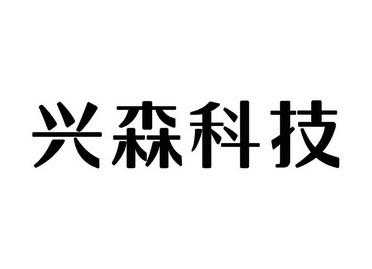 兴森科技